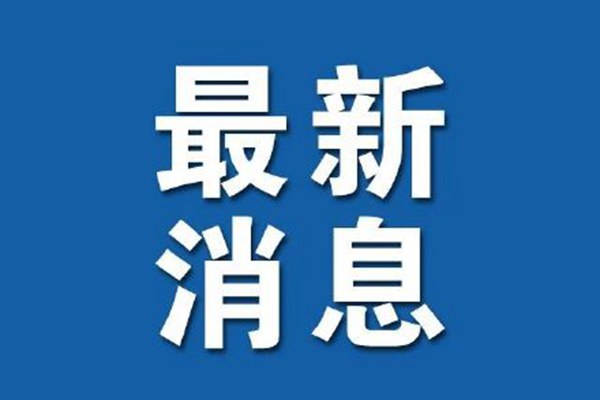 最新
消息